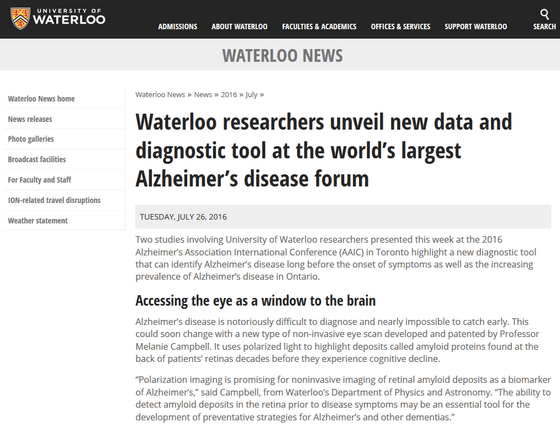 UNIVERSITY OF WATERLOO

ADMISSIONS ABOUT WATERLOO FACULTIES & ACADEMICS OFFICES & SERVICES SUPPORT WATERLOO SEARCH

WATERLOO NEWS

Waterloo News home
News releases
Photo galleries
Broadcast facilities
For Faculty and Staff
ION-related travel disruptions
Weather statement

Waterloo News » News » 2016 » July »

Waterloo researchers unveil new data and diagnostic tool at the world's largest Alzheimer's disease forum

TUESDAY, JULY 26, 2016

Two studies involving University of Waterloo researchers presented this week at the 2016 Alzheimer's Association International Conference (AAIC) in Toronto highlight a new diagnostic tool that can identify Alzheimer's disease long before the onset of symptoms as well as the increasing prevalence of Alzheimer's disease in Ontario.

Accessing the eye as a window to the brain

Alzheimer's disease is notoriously difficult to diagnose and nearly impossible to catch early. This could soon change with a new type of non-invasive eye scan developed and patented by Professor Melanie Campbell. It uses polarized light to highlight deposits called amyloid proteins found at the back of patients' retinas decades before they experience cognitive decline.

"Polarization imaging is promising for noninvasive imaging of retinal amyloid deposits as a biomarker of Alzheimer's," said Campbell, from Waterloo's Department of Physics and Astronomy. "The ability to detect amyloid deposits in the retina prior to disease symptoms may be an essential tool for the development of preventative strategies for Alzheimer's and other dementias."